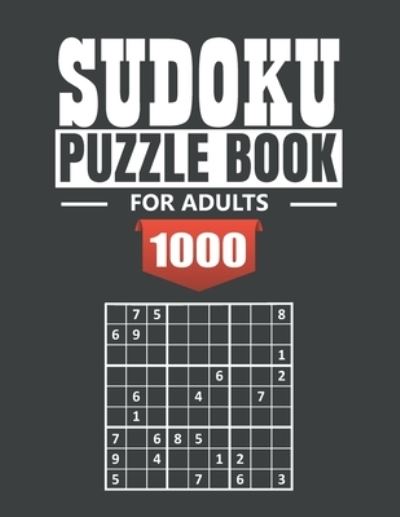 SUDOKU
PUZZLE BOOK
FOR ADULTS
1000

| | | | | | | | | |
|---|---|---|---|---|---|---|---|---|
| | 7 | 5 | | | | | | 8 |
| 6 | 9 | | | | | | | |
| | | | | | | | | 1 |
| | | | | | 6 | | | 2 |
| | 6 | | | 4 | | | 7 | |
| | 1 | | | | | | | |
| 7 | | 6 | 8 | 5 | | | | |
| 9 | | 4 | | | 1 | 2 | | |
| 5 | | | | 7 | | 6 | | 3 |